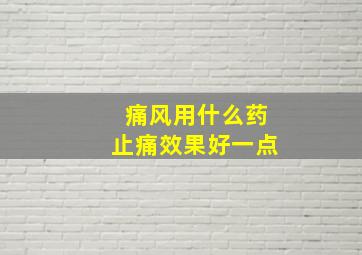 痛风用什么药
止痛效果好一点